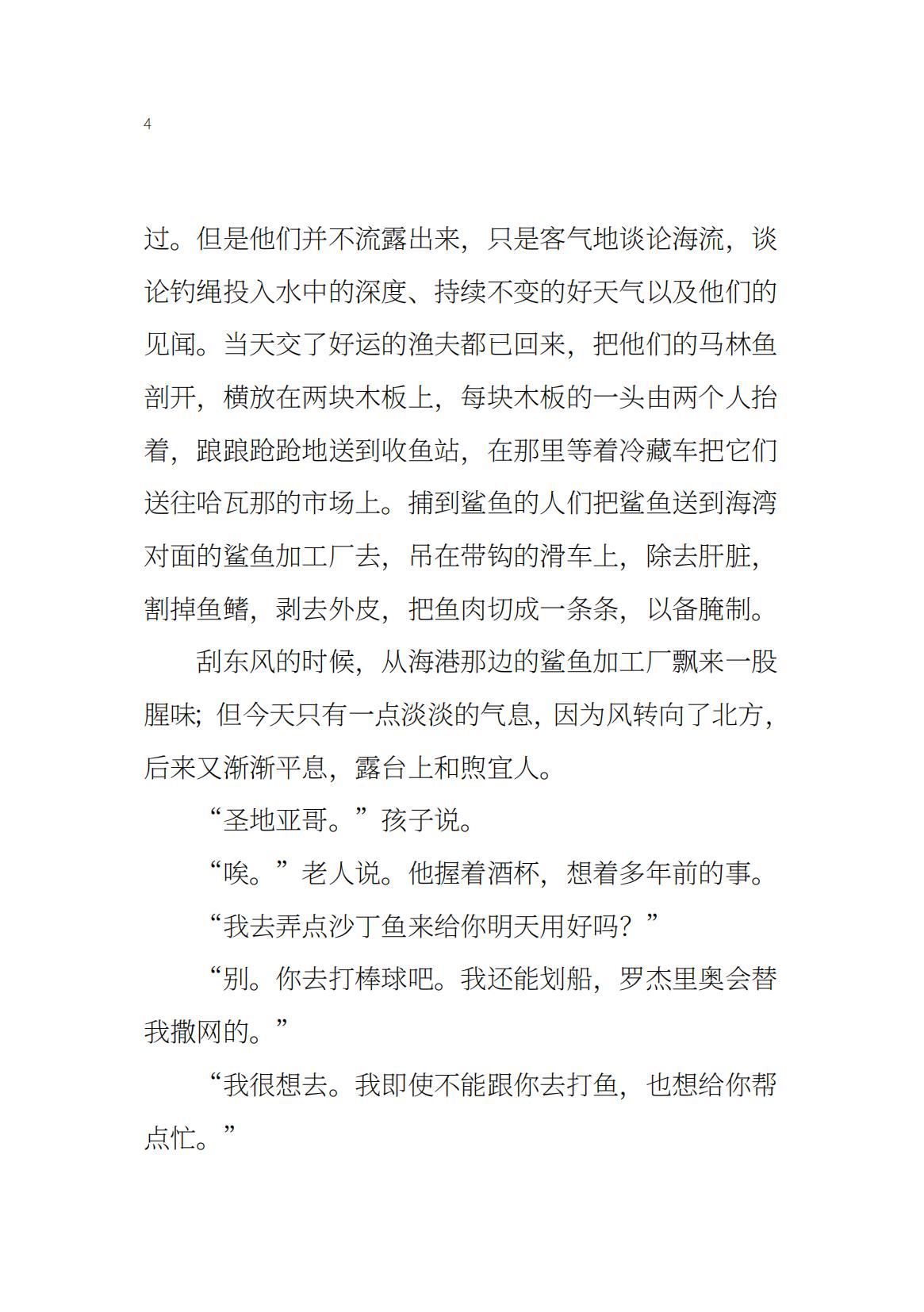 4

过。但是他们并不流露出来，只是客气地谈论海流，谈论钓绳投入水中的深度、持续不变的好天气以及他们的见闻。当天交了好运的渔夫都已回来，把他们的马林鱼剖开，横放在两块木板上，每块木板的一头由两个人抬着，踉踉跄跄地送到收鱼站，在那里等着冷藏车把它们送往哈瓦那的市场上。捕到鲨鱼的人们把鲨鱼送到海湾对面的鲨鱼加工厂去，吊在带钩的滑车上，除去肝脏，割掉鱼鳍，剥去外皮，把鱼肉切成一条条，以备腌制。

刮东风的时候，从海港那边的鲨鱼加工厂飘来一股腥味；但今天只有一点淡淡的气息，因为风转向了北方，后来又渐渐平息，露台上和煦宜人。

“圣地亚哥。”孩子说。

“唉。”老人说。他握着酒杯，想着多年前的事。

“我去弄点沙丁鱼来给你明天用好吗？”

“别。你去打棒球吧。我还能划船，罗杰里奥会替我撒网的。”

“我很想去。我即使不能跟你去打鱼，也想给你帮点忙。”